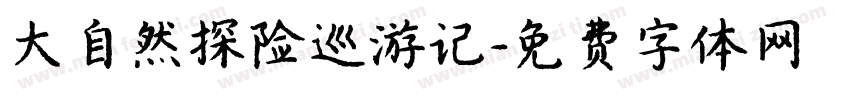 大自然探险巡游记-免费字体网